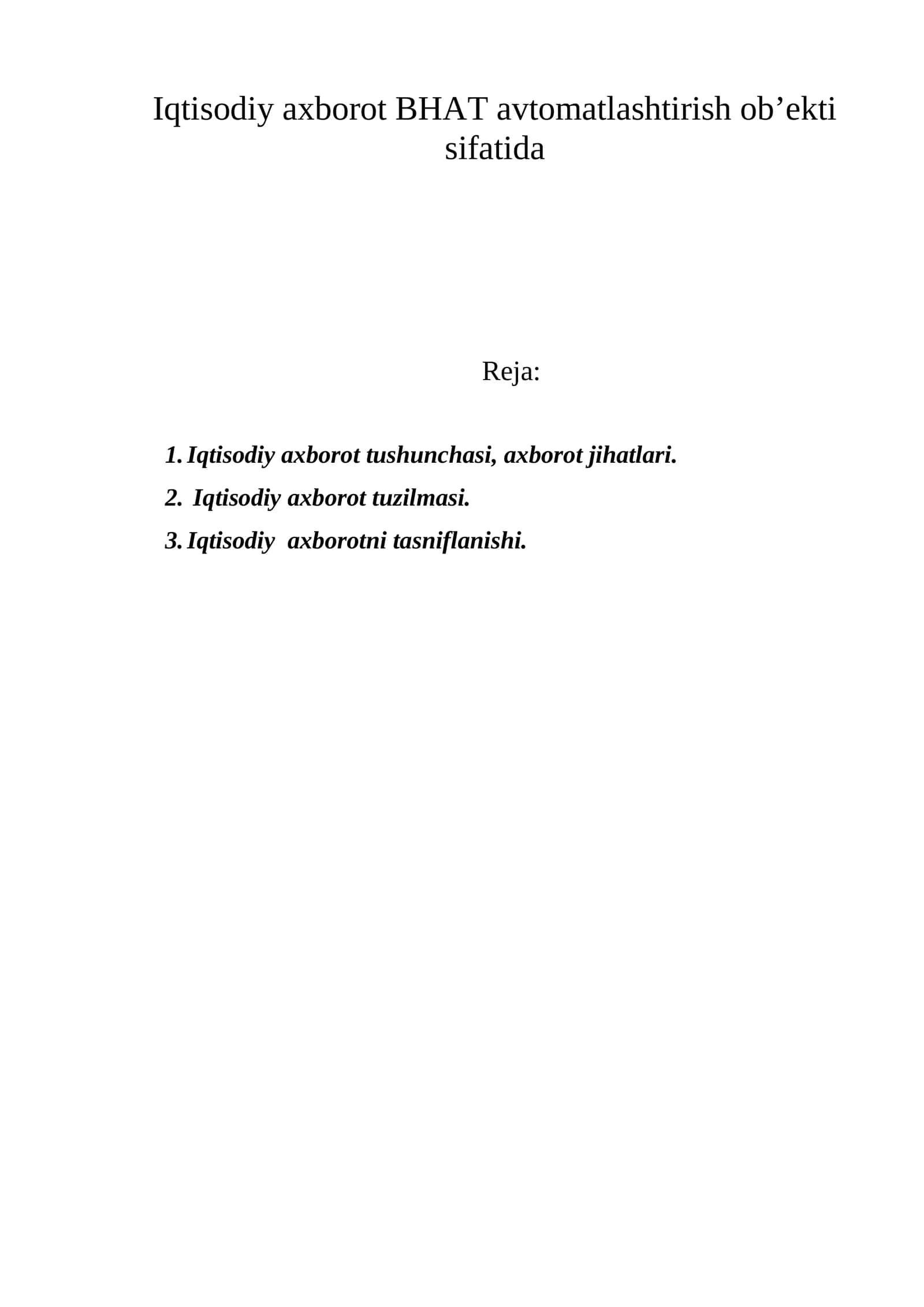 Iqtisodiy axborot BHAT avtomatlashtirish ob'ekti sifatida

Reja:

1. Iqtisodiy axborot tushunchasi, axborot jihatlari.
2. Iqtisodiy axborot tuzilmasi.
3. Iqtisodiy axborotni tasniflanishi.